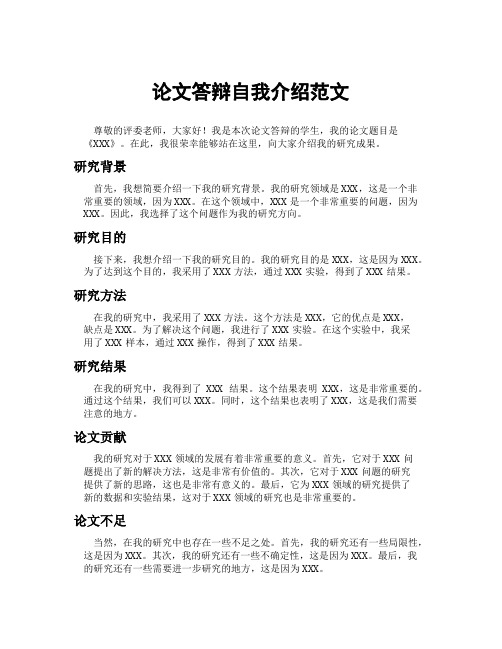 论文答辩自我介绍范文

尊敬的评委老师，大家好！我是本次论文答辩的学生，我的论文题目是《XXX》。在此，我很荣幸能够站在这里，向大家介绍我的研究成果。

研究背景

首先，我想简要介绍一下我的研究背景。我的研究领域是XXX，这是一个非常重要的领域，因为XXX。在这个领域中，XXX是一个非常重要的问题，因为XXX。因此，我选择了这个问题作为我的研究方向。

研究目的

接下来，我想介绍一下我的研究目的。我的研究目的是XXX，这是因为XXX。为了达到这个目的，我采用了XXX方法，通过XXX实验，得到了XXX结果。

研究方法

在我的研究中，我采用了XXX方法。这个方法是XXX，它的优点是XXX，缺点是XXX。为了解决这个问题，我进行了XXX实验。在这个实验中，我采用了XXX样本，通过XXX操作，得到了XXX结果。

研究结果

在我的研究中，我得到了 XXX 结果。这个结果表明 XXX，这是非常重要的。通过这个结果，我们可以XXX。同时，这个结果也表明了XXX，这是我们需要注意的地方。

论文贡献

我的研究对于XXX领域的发展有着非常重要的意义。首先，它对于XXX问题提出了新的解决方法，这是非常有价值的。其次，它对于XXX问题的研究提供了新的思路，这也是非常有意义的。最后，它为XXX领域的研究提供了新的数据和实验结果，这对于XXX领域的研究也是非常重要的。

论文不足

当然，在我的研究中也存在一些不足之处。首先，我的研究还有一些局限性，这是因为XXX。其次，我的研究还有一些不确定性，这是因为XXX。最后，我的研究还有一些需要进一步研究的地方，这是因为XXX。